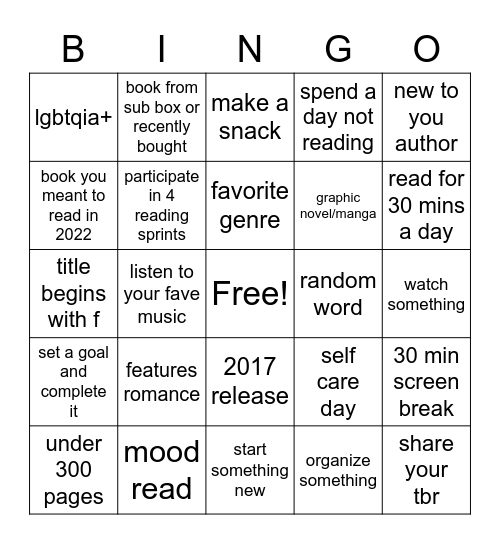 | B | I | N | G | O |
|---|---|---|---|---|
| lgbtqia+ | book from sub box or recently bought | make a snack | spend a day not reading | new to you author |
| book you meant to read in 2022 | participate in 4 reading sprints | favorite genre | graphic novel/manga | read for 30 mins a day |
| title begins with f | listen to your fave music | Free! | random word | watch something |
| set a goal and complete it | features romance | 2017 release | self care day | 30 min screen break |
| under 300 pages | mood read | start something new | organize something | share your tbr |